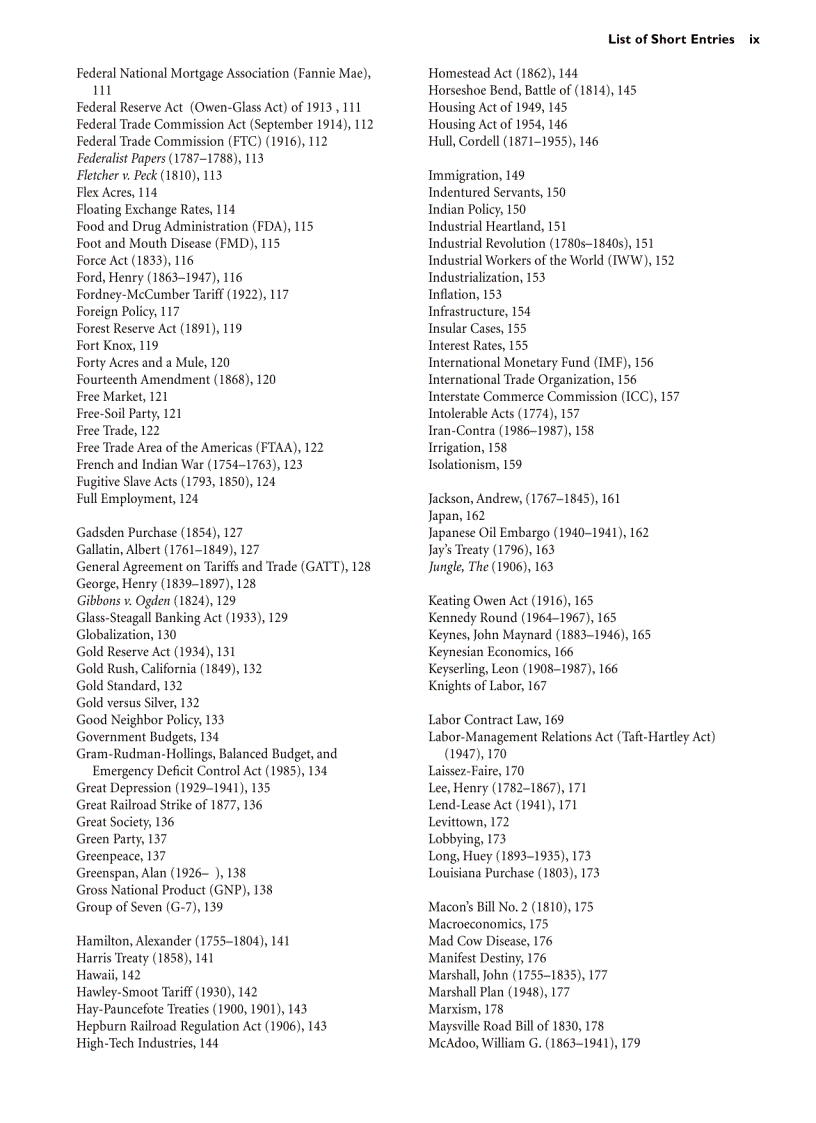 List of Short Entries ix

Federal National Mortgage Association (Fannie Mae), 111
Federal Reserve Act (Owen-Glass Act) of 1913 , 111
Federal Trade Commission Act (September 1914), 112
Federal Trade Commission (FTC) (1916), 112
Federalist Papers (1787–1788), 113
Fletcher v. Peck (1810), 113
Flex Acres, 114
Floating Exchange Rates, 114
Food and Drug Administration (FDA), 115
Foot and Mouth Disease (FMD), 115
Force Act (1833), 116
Ford, Henry (1863–1947), 116
Fordney-McCumber Tariff (1922), 117
Foreign Policy, 117
Forest Reserve Act (1891), 119
Fort Knox, 119
Forty Acres and a Mule, 120
Fourteenth Amendment (1868), 120
Free Market, 121
Free-Soil Party, 121
Free Trade, 122
Free Trade Area of the Americas (FTAA), 122
French and Indian War (1754–1763), 123
Fugitive Slave Acts (1793, 1850), 124
Full Employment, 124

Gadsden Purchase (1854), 127
Gallatin, Albert (1761–1849), 127
General Agreement on Tariffs and Trade (GATT), 128
George, Henry (1839–1897), 128
Gibbons v. Ogden (1824), 129
Glass-Steagall Banking Act (1933), 129
Globalization, 130
Gold Reserve Act (1934), 131
Gold Rush, California (1849), 132
Gold Standard, 132
Gold versus Silver, 132
Good Neighbor Policy, 133
Government Budgets, 134
Gram-Rudman-Hollings, Balanced Budget, and Emergency Deficit Control Act (1985), 134
Great Depression (1929–1941), 135
Great Railroad Strike of 1877, 136
Great Society, 136
Green Party, 137
Greenpeace, 137
Greenspan, Alan (1926– ), 138
Gross National Product (GNP), 138
Group of Seven (G-7), 139

Hamilton, Alexander (1755–1804), 141
Harris Treaty (1858), 141
Hawaii, 142
Hawley-Smoot Tariff (1930), 142
Hay-Pauncefote Treaties (1900, 1901), 143
Hepburn Railroad Regulation Act (1906), 143
High-Tech Industries, 144

Homestead Act (1862), 144
Horseshoe Bend, Battle of (1814), 145
Housing Act of 1949, 145
Housing Act of 1954, 146
Hull, Cordell (1871–1955), 146

Immigration, 149
Indentured Servants, 150
Indian Policy, 150
Industrial Heartland, 151
Industrial Revolution (1780s–1840s), 151
Industrial Workers of the World (IWW), 152
Industrialization, 153
Inflation, 153
Infrastructure, 154
Insular Cases, 155
Interest Rates, 155
International Monetary Fund (IMF), 156
International Trade Organization, 156
Interstate Commerce Commission (ICC), 157
Intolerable Acts (1774), 157
Iran-Contra (1986–1987), 158
Irrigation, 158
Isolationism, 159

Jackson, Andrew, (1767–1845), 161
Japan, 162
Japanese Oil Embargo (1940–1941), 162
Jay's Treaty (1796), 163
Jungle, The (1906), 163

Keating Owen Act (1916), 165
Kennedy Round (1964–1967), 165
Keynes, John Maynard (1883–1946), 165
Keynesian Economics, 166
Keyserling, Leon (1908–1987), 166
Knights of Labor, 167

Labor Contract Law, 169
Labor-Management Relations Act (Taft-Hartley Act) (1947), 170
Laissez-Faire, 170
Lee, Henry (1782–1867), 171
Lend-Lease Act (1941), 171
Levittown, 172
Lobbying, 173
Long, Huey (1893–1935), 173
Louisiana Purchase (1803), 173

Macon's Bill No. 2 (1810), 175
Macroeconomics, 175
Mad Cow Disease, 176
Manifest Destiny, 176
Marshall, John (1755–1835), 177
Marshall Plan (1948), 177
Marxism, 178
Maysville Road Bill of 1830, 178
McAdoo, William G. (1863–1941), 179